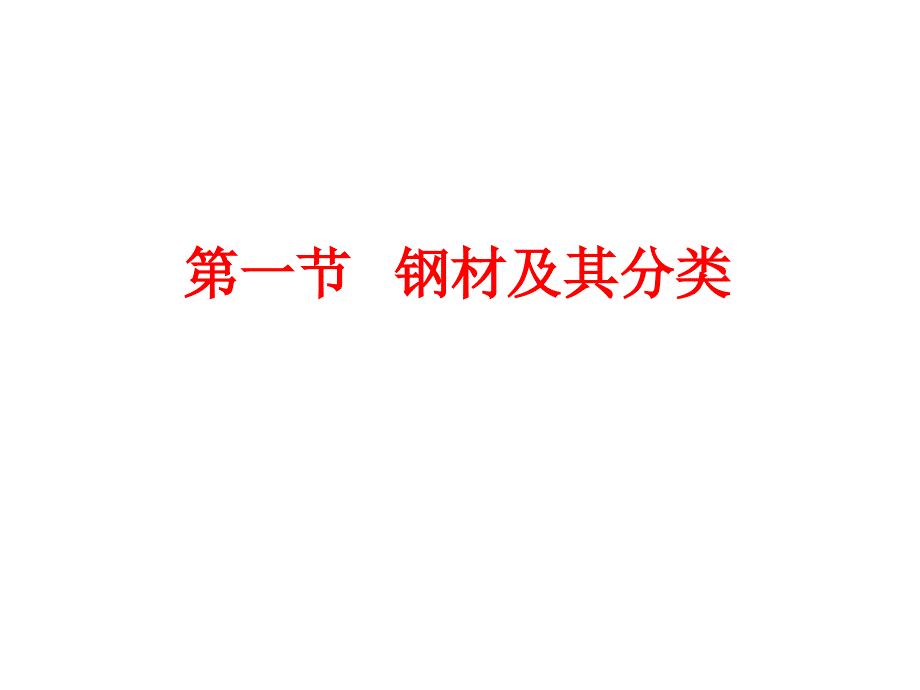 第一节　钢材及其分类